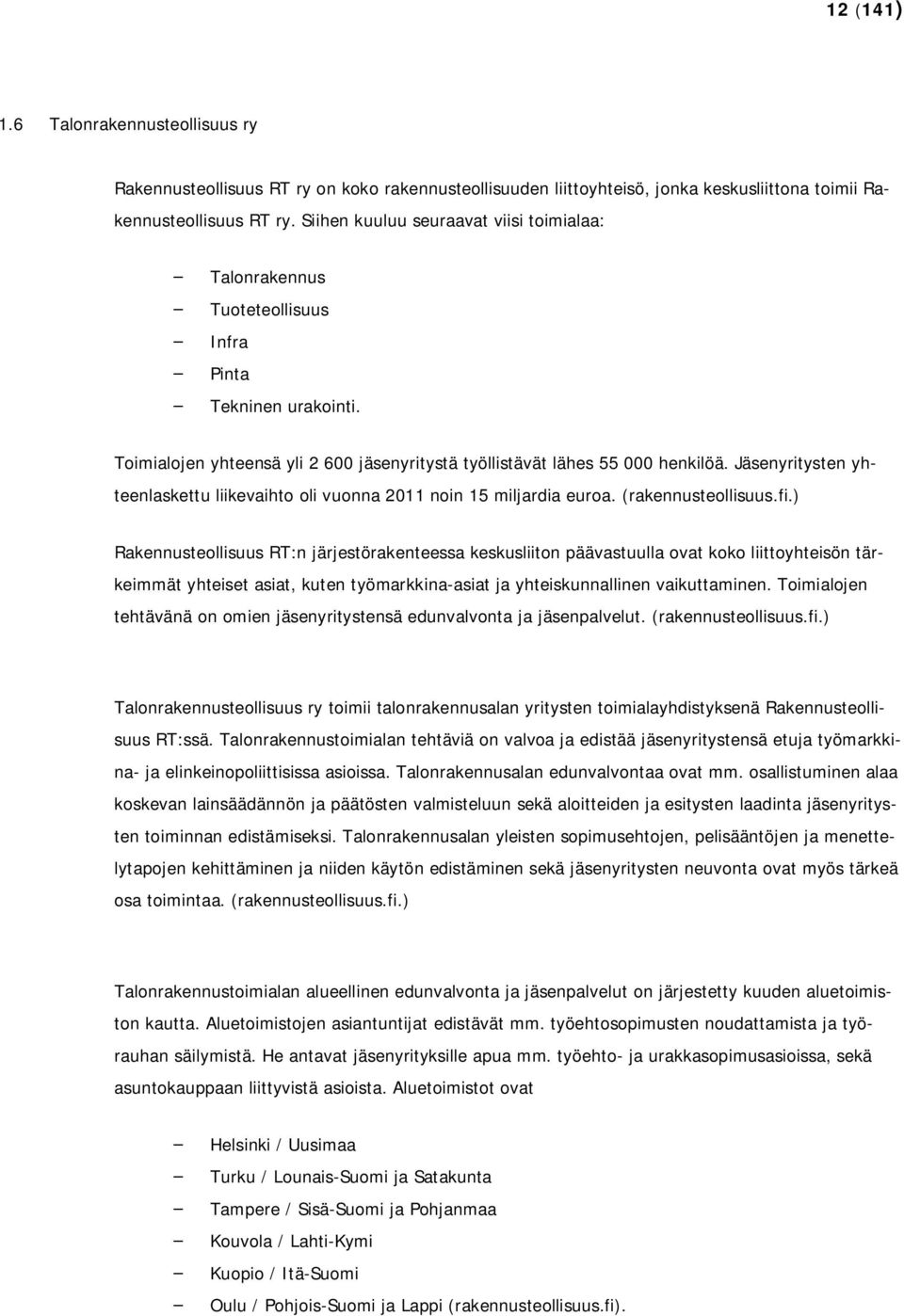 12 (141)

1.6 Talonrakennusteollisuus ry

Rakennusteollisuus RT ry on koko rakennusteollisuuden liittoyhteisö, jonka keskusliittona toimii Rakennusteollisuus RT ry. Siihen kuuluu seuraavat viisi toimialaa:

– Talonrakennus
– Tuoteteollisuus
– Infra
– Pinta
– Tekninen urakointi.

Toimialojen yhteensä yli 2 600 jäsenyritystä työllistävät lähes 55 000 henkilöä. Jäsenyritysten yhteenlaskettu liikevaihto oli vuonna 2011 noin 15 miljardia euroa. (rakennusteollisuus.fi.)

Rakennusteollisuus RT:n järjestörakenteessa keskusliiton päävastuulla ovat koko liittoyhteisön tärkeimmät yhteiset asiat, kuten työmarkkina-asiat ja yhteiskunnallinen vaikuttaminen. Toimialojen tehtävänä on omien jäsenyritystensä edunvalvonta ja jäsenpalvelut. (rakennusteollisuus.fi.)

Talonrakennusteollisuus ry toimii talonrakennusalan yritysten toimialayhdistyksenä Rakennusteollisuus RT:ssä. Talonrakennustoimialan tehtäviä on valvoa ja edistää jäsenyritystensä etuja työmarkkina- ja elinkeinopoliittisissa asioissa. Talonrakennusalan edunvalvontaa ovat mm. osallistuminen alaa koskevan lainsäädännön ja päätösten valmisteluun sekä aloitteiden ja esitysten laadinta jäsenyritysten toiminnan edistämiseksi. Talonrakennusalan yleisten sopimusehtojen, pelisääntöjen ja menettelytapojen kehittäminen ja niiden käytön edistäminen sekä jäsenyritysten neuvonta ovat myös tärkeä osa toimintaa. (rakennusteollisuus.fi.)

Talonrakennustoimialan alueellinen edunvalvonta ja jäsenpalvelut on järjestetty kuuden aluetoimiston kautta. Aluetoimistojen asiantuntijat edistävät mm. työehtosopimusten noudattamista ja työrauhan säilymistä. He antavat jäsenyrityksille apua mm. työehto- ja urakkasopimusasioissa, sekä asuntokauppaan liittyvistä asioista. Aluetoimistot ovat

– Helsinki / Uusimaa
– Turku / Lounais-Suomi ja Satakunta
– Tampere / Sisä-Suomi ja Pohjanmaa
– Kouvola / Lahti-Kymi
– Kuopio / Itä-Suomi
– Oulu / Pohjois-Suomi ja Lappi (rakennusteollisuus.fi).